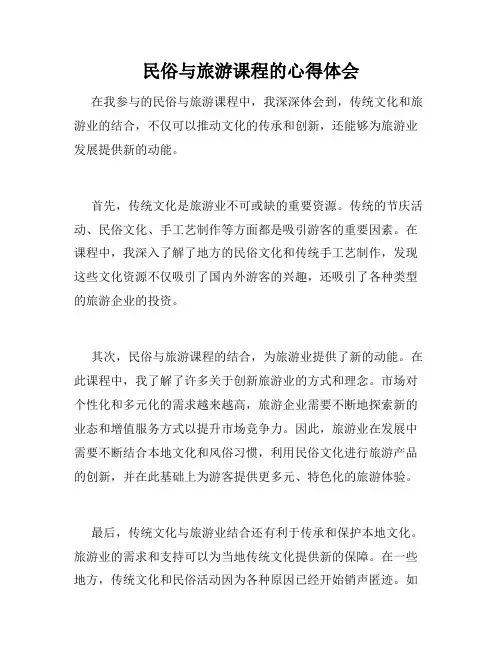 民俗与旅游课程的心得体会

在我参与的民俗与旅游课程中，我深深体会到，传统文化和旅游业的结合，不仅可以推动文化的传承和创新，还能够为旅游业发展提供新的动能。

首先，传统文化是旅游业不可或缺的重要资源。传统的节庆活动、民俗文化、手工艺制作等方面都是吸引游客的重要因素。在课程中，我深入了解了地方的民俗文化和传统手工艺制作，发现这些文化资源不仅吸引了国内外游客的兴趣，还吸引了各种类型的旅游企业的投资。

其次，民俗与旅游课程的结合，为旅游业提供了新的动能。在此课程中，我了解了许多关于创新旅游业的方式和理念。市场对个性化和多元化的需求越来越高，旅游企业需要不断地探索新的业态和增值服务方式以提升市场竞争力。因此，旅游业在发展中需要不断结合本地文化和风俗习惯，利用民俗文化进行旅游产品的创新，并在此基础上为游客提供更多元、特色化的旅游体验。

最后，传统文化与旅游业结合还有利于传承和保护本地文化。旅游业的需求和支持可以为当地传统文化提供新的保障。在一些地方，传统文化和民俗活动因为各种原因已经开始销声匿迹。如